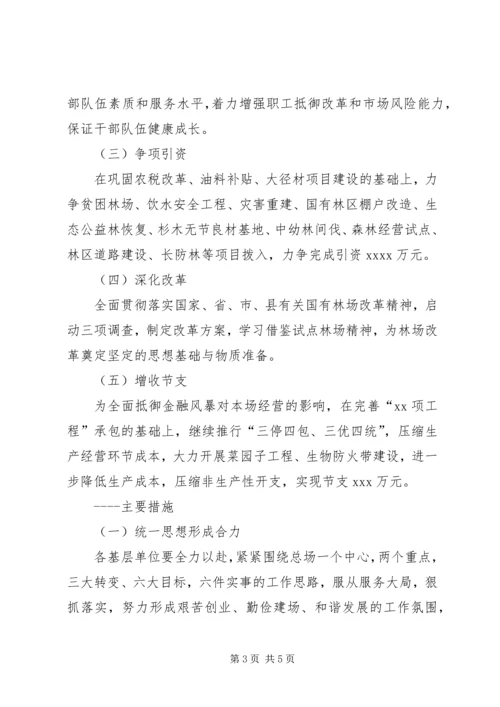 部队伍素质和服务水平，着力增强职工抵御改革和市场风险能力，保证干部队伍健康成长。

（三）争项引资

在巩固农税改革、油料补贴、大径材项目建设的基础上，力争贫困林场、饮水安全工程、灾害重建、国有林区棚户改造、生态公益林恢复、杉木无节良材基地、中幼林间伐、森林经营试点、林区道路建设、长防林等项目拨入，力争完成引资 xxxx 万元。

（四）深化改革

全面贯彻落实国家、省、市、县有关国有林场改革精神，启动三项调查，制定改革方案，学习借鉴试点林场精神，为林场改革奠定坚定的思想基础与物质准备。

（五）增收节支

为全面抵御金融风暴对本场经营的影响，在完善“xx 项工程”承包的基础上，继续推行“三停四包、三优四统”，压缩生产经营环节成本，大力开展菜园子工程、生物防火带建设，进一步降低生产成本，压缩非生产性开支，实现节支 xxx 万元。

----主要措施

（一）统一思想形成合力

各基层单位要全力以赴，紧紧围绕总场一个中心，两个重点，三大转变、六大目标，六件实事的工作思路，服从服务大局，狠抓落实，努力形成艰苦创业、勤俭建场、和谐发展的工作氛围，

第 3 页 共 5 页